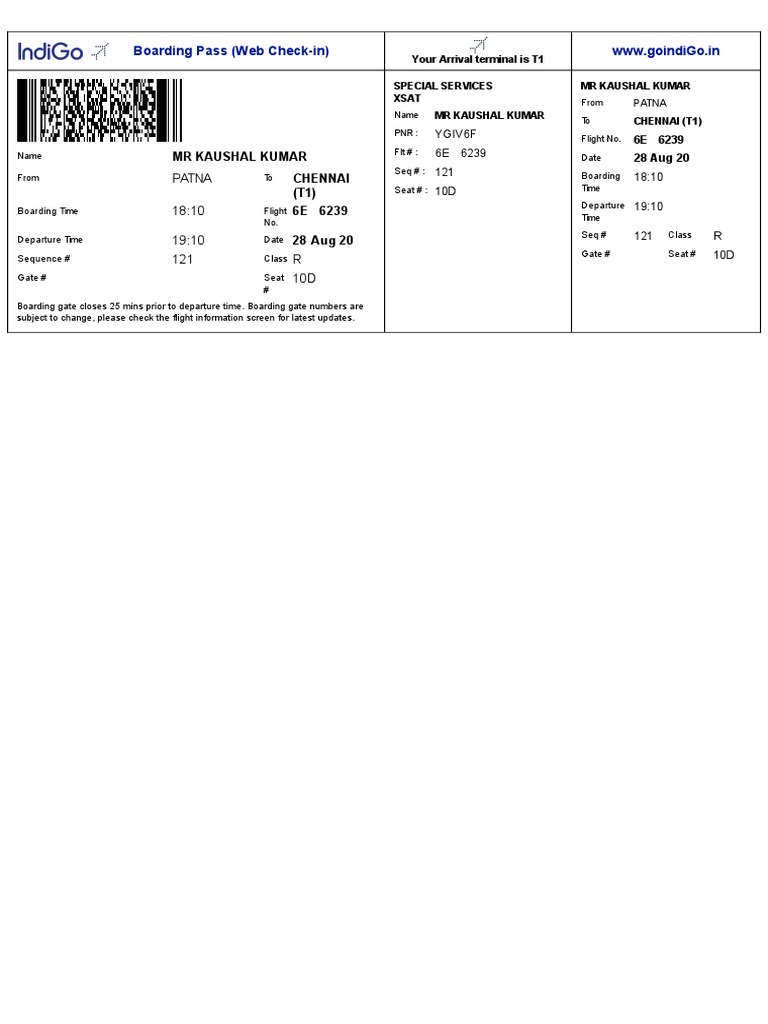 IndiGo Boarding Pass (Web Check-in)

Your Arrival terminal is T1

www.goindiGo.in

Name MR KAUSHAL KUMAR

From PATNA To CHENNAI (T1)

Boarding Time 18:10 Flight No. 6E 6239

Departure Time 19:10 Date 28 Aug 20

Sequence # 121 Class R

Gate # Seat # 10D

Boarding gate closes 25 mins prior to departure time. Boarding gate numbers are subject to change, please check the flight information screen for latest updates.

SPECIAL SERVICES
XSAT

Name MR KAUSHAL KUMAR

PNR : YGIV6F

Flt # : 6E 6239

Seq # : 121

Seat # : 10D

MR KAUSHAL KUMAR

From PATNA

To CHENNAI (T1)

Flight No. 6E 6239

Date 28 Aug 20

Boarding Time 18:10

Departure Time 19:10

Seq # 121 Class R

Gate # Seat # 10D